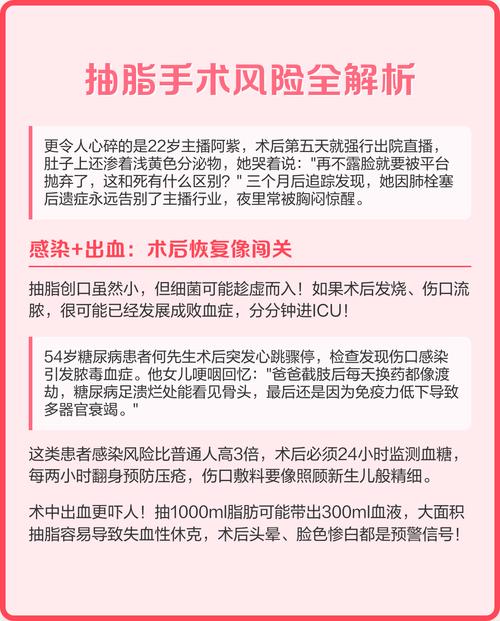 抽脂手术风险全解析

更令人心碎的是22岁主播阿紫，术后第五天就强行出院直播，肚子上还渗着浅黄色分泌物，她哭着说："再不露脸就要被平台抛弃了，这和死有什么区别？" 三个月后追踪发现，她因肺栓塞后遗症永远告别了主播行业，夜里常被胸闷惊醒。

感染+出血：术后恢复像闯关

抽脂创口虽然小，但细菌可能趁虚而入！如果术后发烧、伤口流脓，很可能已经发展成败血症，分分钟进ICU！

54岁糖尿病患者何先生术后突发心跳骤停，检查发现伤口感染引发脓毒血症。他女儿哽咽回忆："爸爸截肢后每天换药都像渡劫，糖尿病足溃烂处能看见骨头，最后还是因为免疫力低下导致多器官衰竭。"

这类患者感染风险比普通人高3倍，术后必须24小时监测血糖，每两小时翻身预防压疮，伤口敷料要像照顾新生儿般精细。

术中出血更吓人！抽1000ml脂肪可能带出300ml血液，大面积抽脂容易导致失血性休克，术后头晕、脸色惨白都是预警信号！